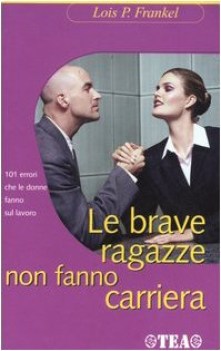 Lois P. Frankel

101 errori che le donne fanno sul lavoro

Le brave ragazze non fanno carriera

TEA